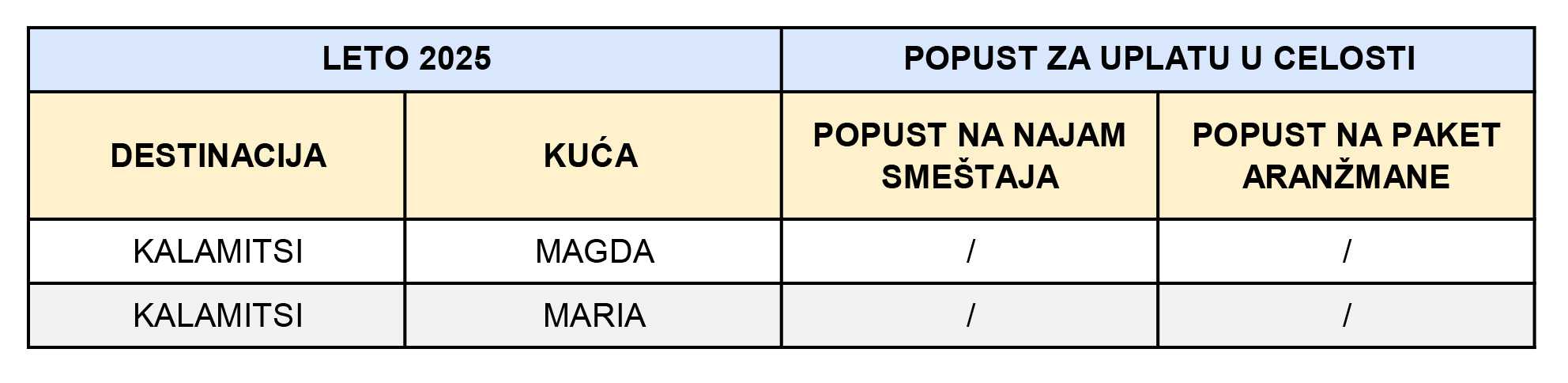 | LETO 2025 | | POPUST ZA UPLATU U CELOSTI | |
|---|---|---|---|
| DESTINACIJA | KUĆA | POPUST NA NAJAM SMEŠTAJA | POPUST NA PAKET ARANŽMANE |
| KALAMITSI | MAGDA | / | / |
| KALAMITSI | MARIA | / | / |